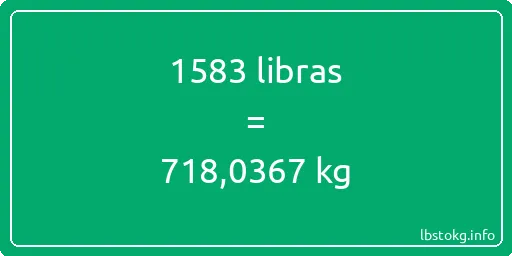 1583 libras
=
718,0367 kg

lbstokg.info